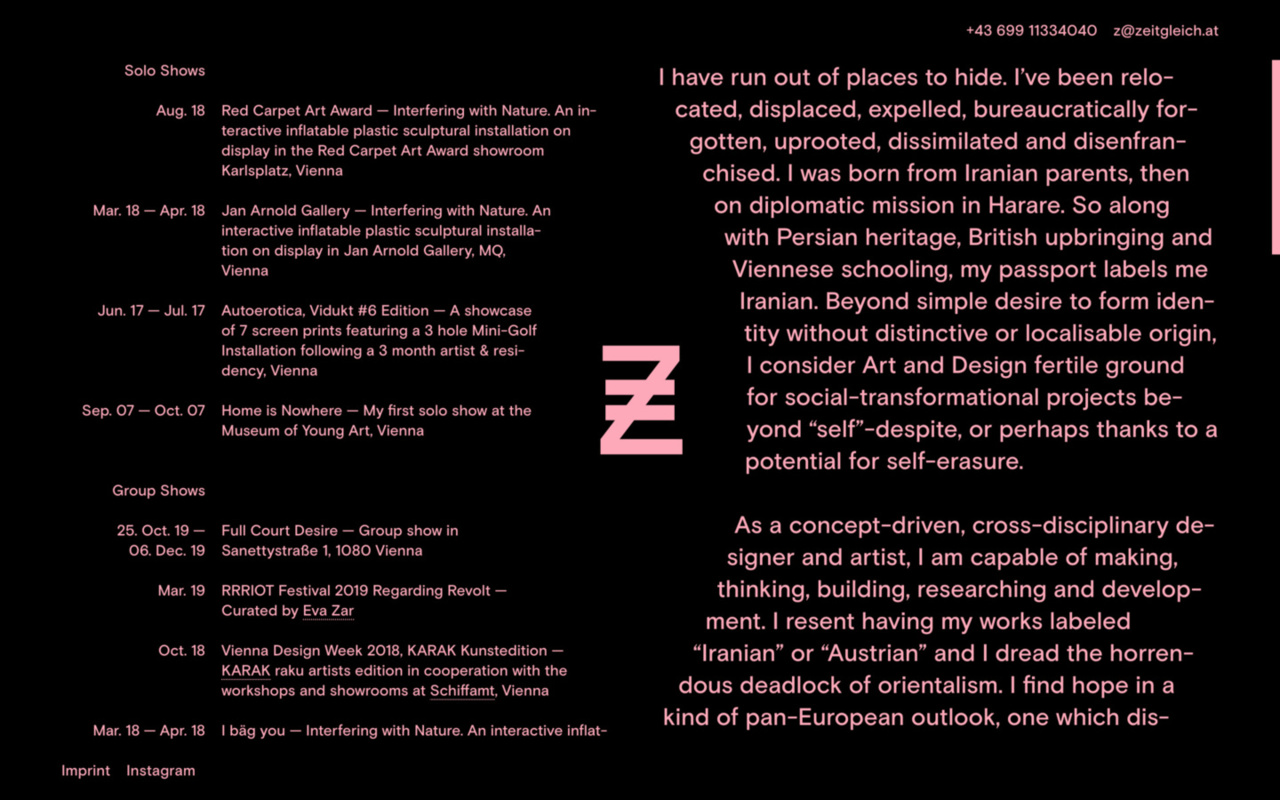 +43 699 11334040 z@zeitgleich.at

Solo Shows

Aug. 18 Red Carpet Art Award — Interfering with Nature. An interactive inflatable plastic sculptural installation on display in the Red Carpet Art Award showroom Karlsplatz, Vienna

Mar. 18 — Apr. 18 Jan Arnold Gallery — Interfering with Nature. An interactive inflatable plastic sculptural installation on display in Jan Arnold Gallery, MQ, Vienna

Jun. 17 — Jul. 17 Autoerotica, Vidukt #6 Edition — A showcase of 7 screen prints featuring a 3 hole Mini-Golf Installation following a 3 month artist & residency, Vienna

Sep. 07 — Oct. 07 Home is Nowhere — My first solo show at the Museum of Young Art, Vienna

Group Shows

25. Oct. 19 — 06. Dec. 19 Full Court Desire — Group show in Sanettystraße 1, 1080 Vienna

Mar. 19 RRRIOT Festival 2019 Regarding Revolt — Curated by Eva Zar

Oct. 18 Vienna Design Week 2018, KARAK Kunstedition — KARAK raku artists edition in cooperation with the workshops and showrooms at Schiffamt, Vienna

Mar. 18 — Apr. 18 I bäg you — Interfering with Nature. An interactive inflat-

Imprint Instagram

I have run out of places to hide. I've been relocated, displaced, expelled, bureaucratically forgotten, uprooted, dissimilated and disenfranchised. I was born from Iranian parents, then on diplomatic mission in Harare. So along with Persian heritage, British upbringing and Viennese schooling, my passport labels me Iranian. Beyond simple desire to form identity without distinctive or localisable origin, I consider Art and Design fertile ground for social-transformational projects beyond "self"-despite, or perhaps thanks to a potential for self-erasure.

As a concept-driven, cross-disciplinary designer and artist, I am capable of making, thinking, building, researching and development. I resent having my works labeled "Iranian" or "Austrian" and I dread the horrendous deadlock of orientalism. I find hope in a kind of pan-European outlook, one which dis-